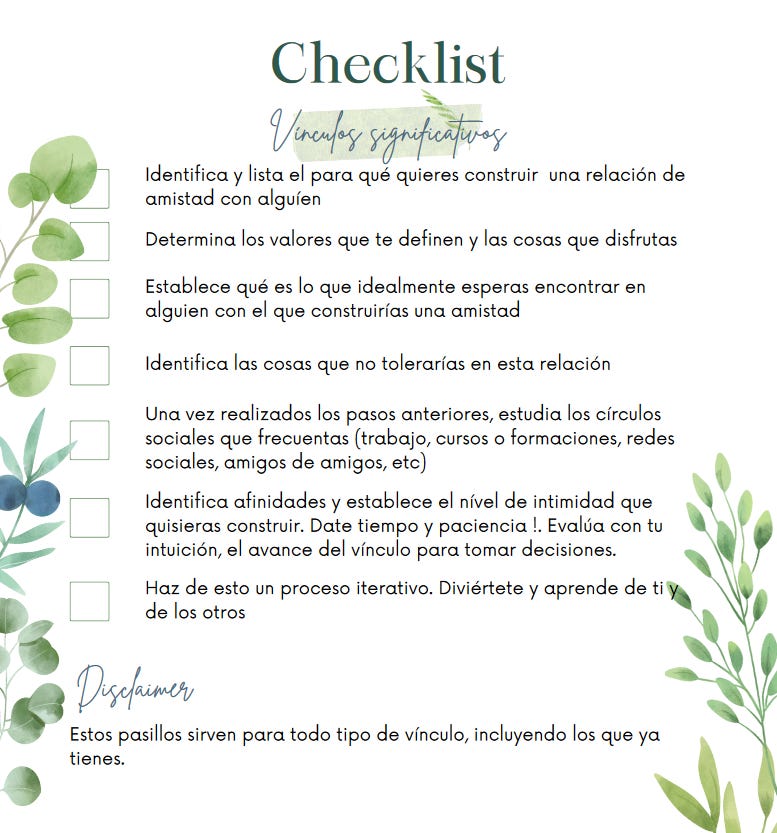 Checklist

Vínculos significativos

Identifica y lista el para qué quieres construir una relación de amistad con alguíen

Determina los valores que te definen y las cosas que disfrutas

Establece qué es lo que idealmente esperas encontrar en alguien con el que construirías una amistad

Identifica las cosas que no tolerarías en esta relación

Una vez realizados los pasos anteriores, estudia los círculos sociales que frecuentas (trabajo, cursos o formaciones, redes sociales, amigos de amigos, etc)

Identifica afinidades y establece el nível de intimidad que quisieras construir. Date tiempo y paciencia !. Evalúa con tu intuición, el avance del vínculo para tomar decisiones.

Haz de esto un proceso iterativo. Diviértete y aprende de ti y de los otros

Disclaimer

Estos pasillos sirven para todo tipo de vínculo, incluyendo los que ya tienes.